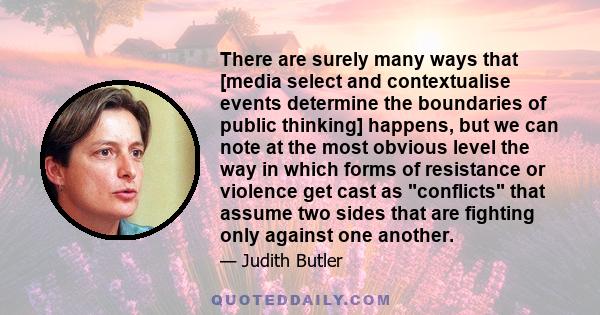 There are surely many ways that [media select and contextualise events determine the boundaries of public thinking] happens, but we can note at the most obvious level the way in which forms of resistance or violence get cast as "conflicts" that assume two sides that are fighting only against one another.

— Judith Butler

QUOTEDDAILY.COM